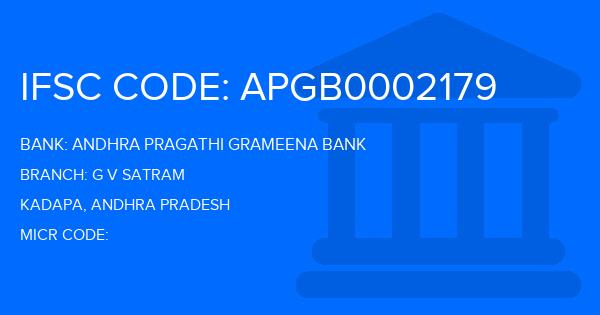 IFSC CODE: APGB0002179

BANK: ANDHRA PRAGATHI GRAMEENA BANK

BRANCH: G V SATRAM

KADAPA, ANDHRA PRADESH

MICR CODE: